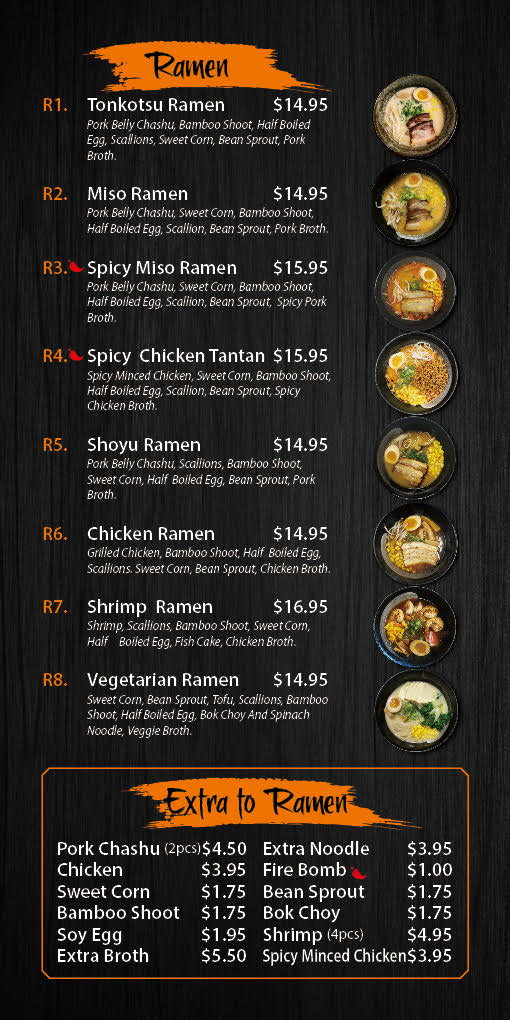 Ramen

R1. Tonkotsu Ramen $14.95
Pork Belly Chashu, Bamboo Shoot, Half Boiled Egg, Scallions, Sweet Corn, Bean Sprout, Pork Broth.

R2. Miso Ramen $14.95
Pork Belly Chashu, Sweet Corn, Bamboo Shoot, Half Boiled Egg, Scallion, Bean Sprout, Pork Broth.

R3. Spicy Miso Ramen $15.95
Pork Belly Chashu, Sweet Corn, Bamboo Shoot, Half Boiled Egg, Scallion, Bean Sprout, Spicy Pork Broth.

R4. Spicy Chicken Tantan $15.95
Spicy Minced Chicken, Sweet Corn, Bamboo Shoot, Half Boiled Egg, Scallion, Bean Sprout, Spicy Chicken Broth.

R5. Shoyu Ramen $14.95
Pork Belly Chashu, Scallions, Bamboo Shoot, Sweet Corn, Half Boiled Egg, Bean Sprout, Pork Broth.

R6. Chicken Ramen $14.95
Grilled Chicken, Bamboo Shoot, Half Boiled Egg, Scallions. Sweet Corn, Bean Sprout, Chicken Broth.

R7. Shrimp Ramen $16.95
Shrimp, Scallions, Bamboo Shoot, Sweet Corn, Half Boiled Egg, Fish Cake, Chicken Broth.

R8. Vegetarian Ramen $14.95
Sweet Corn, Bean Sprout, Tofu, Scallions, Bamboo Shoot, Half Boiled Egg, Bok Choy And Spinach Noodle, Veggie Broth.

Extra to Ramen

Pork Chashu (2pcs) $4.50
Chicken $3.95
Sweet Corn $1.75
Bamboo Shoot $1.75
Soy Egg $1.95
Extra Broth $5.50

Extra Noodle $3.95
Fire Bomb $1.00
Bean Sprout $1.75
Bok Choy $1.75
Shrimp (4pcs) $4.95
Spicy Minced Chicken $3.95